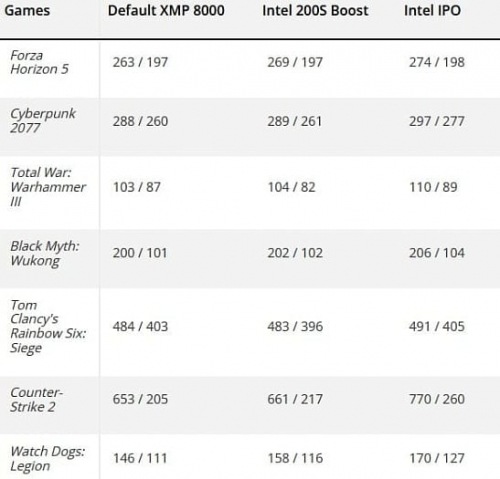 | Games | Default XMP 8000 | Intel 200S Boost | Intel IPO |
|---|---|---|---|
| Forza Horizon 5 | 263 / 197 | 269 / 197 | 274 / 198 |
| Cyberpunk 2077 | 288 / 260 | 289 / 261 | 297 / 277 |
| Total War: Warhammer III | 103 / 87 | 104 / 82 | 110 / 89 |
| Black Myth: Wukong | 200 / 101 | 202 / 102 | 206 / 104 |
| Tom Clancy's Rainbow Six: Siege | 484 / 403 | 483 / 396 | 491 / 405 |
| Counter-Strike 2 | 653 / 205 | 661 / 217 | 770 / 260 |
| Watch Dogs: Legion | 146 / 111 | 158 / 116 | 170 / 127 |